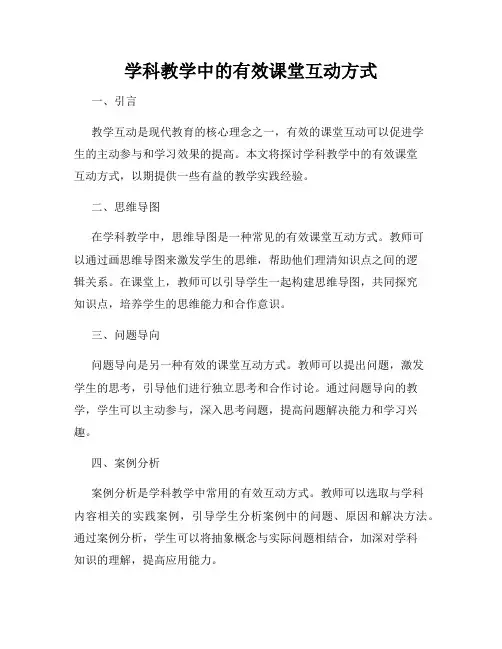 学科教学中的有效课堂互动方式

一、引言

教学互动是现代教育的核心理念之一，有效的课堂互动可以促进学生的主动参与和学习效果的提高。本文将探讨学科教学中的有效课堂互动方式，以期提供一些有益的教学实践经验。

二、思维导图

在学科教学中，思维导图是一种常见的有效课堂互动方式。教师可以通过画思维导图来激发学生的思维，帮助他们理清知识点之间的逻辑关系。在课堂上，教师可以引导学生一起构建思维导图，共同探究知识点，培养学生的思维能力和合作意识。

三、问题导向

问题导向是另一种有效的课堂互动方式。教师可以提出问题，激发学生的思考，引导他们进行独立思考和合作讨论。通过问题导向的教学，学生可以主动参与，深入思考问题，提高问题解决能力和学习兴趣。

四、案例分析

案例分析是学科教学中常用的有效互动方式。教师可以选取与学科内容相关的实践案例，引导学生分析案例中的问题、原因和解决方法。通过案例分析，学生可以将抽象概念与实际问题相结合，加深对学科知识的理解，提高应用能力。